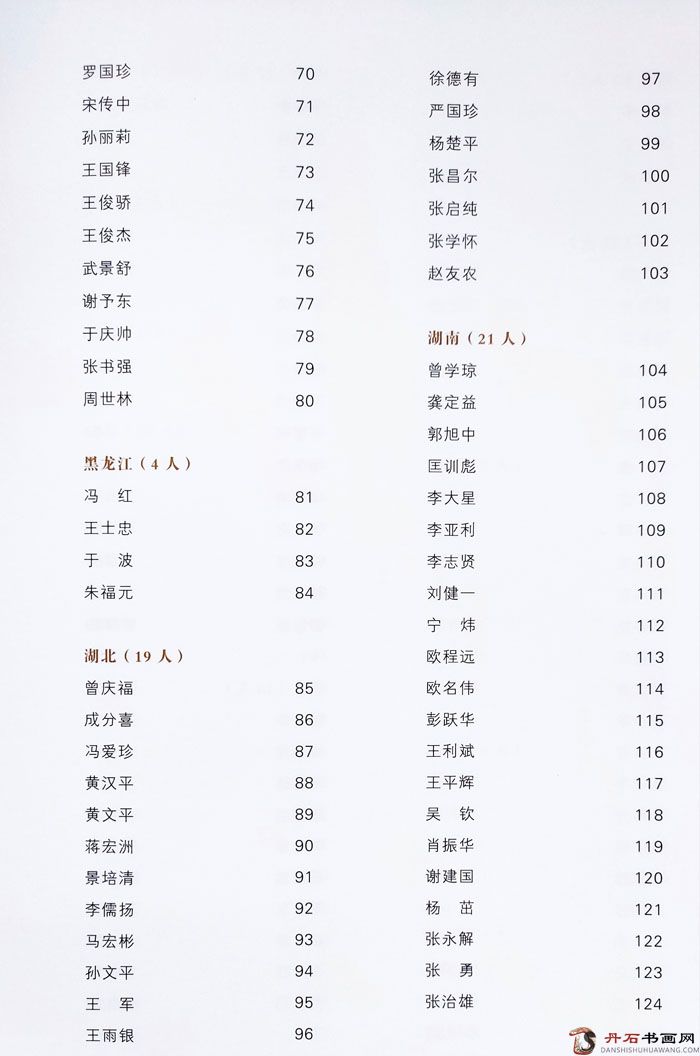 罗国珍 70
宋传中 71
孙丽莉 72
王国锋 73
王俊骄 74
王俊杰 75
武景舒 76
谢予东 77
于庆帅 78
张书强 79
周世林 80

黑龙江（4 人）
冯　红 81
王士忠 82
于　波 83
朱福元 84

湖北（19 人）
曾庆福 85
成分喜 86
冯爱珍 87
黄汉平 88
黄文平 89
蒋宏洲 90
景培清 91
李儒扬 92
马宏彬 93
孙文平 94
王　军 95
王雨银 96

徐德有 97
严国珍 98
杨楚平 99
张昌尔 100
张启纯 101
张学怀 102
赵友农 103

湖南（21 人）
曾学琼 104
龚定益 105
郭旭中 106
匡训彪 107
李大星 108
李亚利 109
李志贤 110
刘健一 111
宁　炜 112
欧程远 113
欧名伟 114
彭跃华 115
王利斌 116
王平辉 117
吴　钦 118
肖振华 119
谢建国 120
杨　茁 121
张永解 122
张　勇 123
张治雄 124

丹石书画网
DANSHISHUHUAWANG.COM